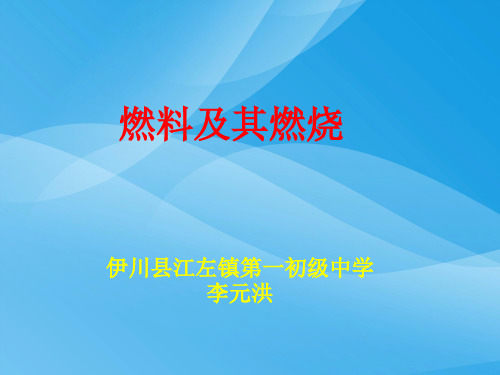 燃料及其燃烧

伊川县江左镇第一初级中学
李元洪